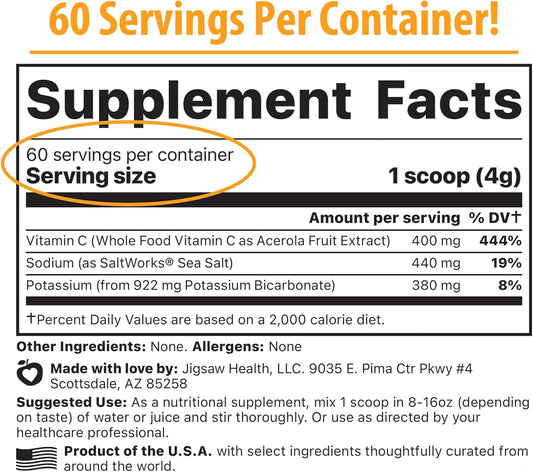 60 Servings Per Container!

Supplement Facts

60 servings per container
Serving size 1 scoop (4g)

| | Amount per serving | % DV† |
|---|---|---|
| Vitamin C (Whole Food Vitamin C as Acerola Fruit Extract) | 400 mg | 444% |
| Sodium (as SaltWorks® Sea Salt) | 440 mg | 19% |
| Potassium (from 922 mg Potassium Bicarbonate) | 380 mg | 8% |

†Percent Daily Values are based on a 2,000 calorie diet.

Other Ingredients: None. Allergens: None

Made with love by: Jigsaw Health, LLC. 9035 E. Pima Ctr Pkwy #4 Scottsdale, AZ 85258

Suggested Use: As a nutritional supplement, mix 1 scoop in 8-16oz (depending on taste) of water or juice and stir thoroughly. Or use as directed by your healthcare professional.

Product of the U.S.A. with select ingredients thoughtfully curated from around the world.